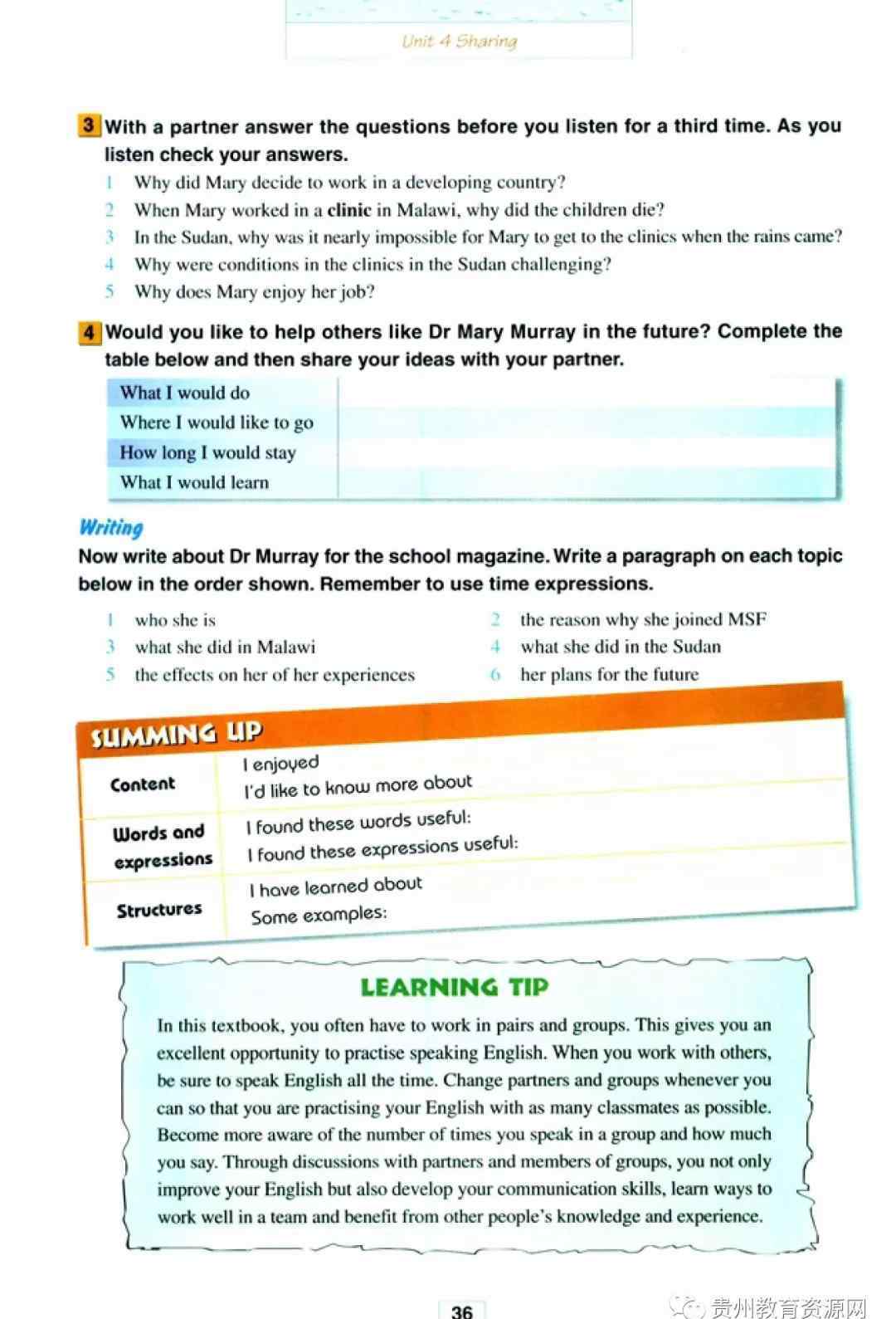 Unit 4 Sharing

3 With a partner answer the questions before you listen for a third time. As you listen check your answers.

1 Why did Mary decide to work in a developing country?
2 When Mary worked in a clinic in Malawi, why did the children die?
3 In the Sudan, why was it nearly impossible for Mary to get to the clinics when the rains came?
4 Why were conditions in the clinics in the Sudan challenging?
5 Why does Mary enjoy her job?

4 Would you like to help others like Dr Mary Murray in the future? Complete the table below and then share your ideas with your partner.

| What I would do | |
|---|---|
| Where I would like to go | |
| How long I would stay | |
| What I would learn | |

Writing

Now write about Dr Murray for the school magazine. Write a paragraph on each topic below in the order shown. Remember to use time expressions.

1 who she is
2 the reason why she joined MSF
3 what she did in Malawi
4 what she did in the Sudan
5 the effects on her of her experiences
6 her plans for the future

SUMMING UP

| Content | I enjoyed<br>I'd like to know more about |
|---|---|
| Words and expressions | I found these words useful:<br>I found these expressions useful: |
| Structures | I have learned about<br>Some examples: |

LEARNING TIP

In this textbook, you often have to work in pairs and groups. This gives you an excellent opportunity to practise speaking English. When you work with others, be sure to speak English all the time. Change partners and groups whenever you can so that you are practising your English with as many classmates as possible. Become more aware of the number of times you speak in a group and how much you say. Through discussions with partners and members of groups, you not only improve your English but also develop your communication skills, learn ways to work well in a team and benefit from other people's knowledge and experience.

36

贵州教育资源网